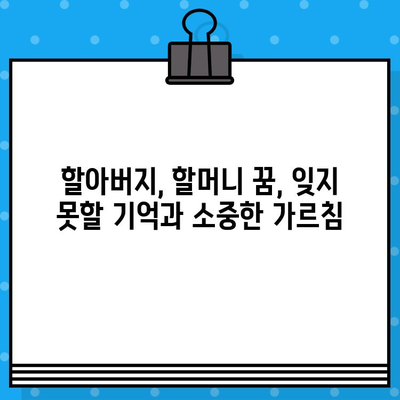 할아버지, 할머니 꿈, 잊지 못할 기억과 소중한 가르침